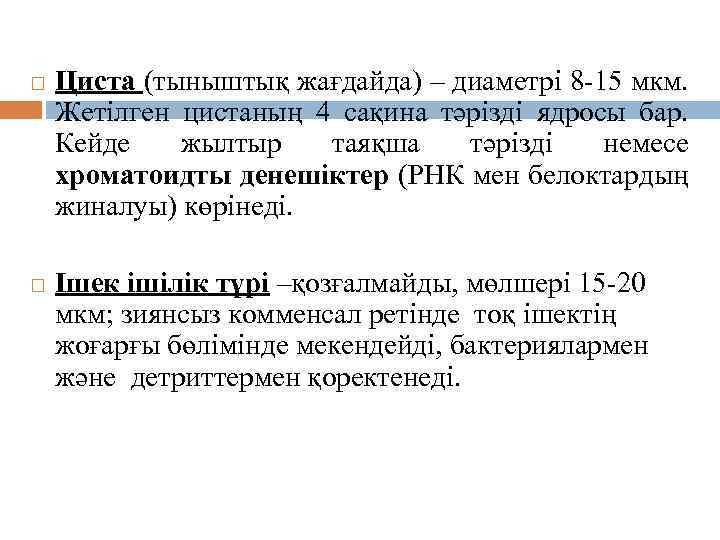 Циста (тыныштық жағдайда) – диаметрі 8-15 мкм. Жетілген цистаның 4 сақина тәрізді ядросы бар. Кейде жылтыр таяқша тәрізді немесе хроматоидты денешіктер (РНК мен белоктардың жиналуы) көрінеді.

Ішек ішілік түрі –қозғалмайды, мөлшері 15-20 мкм; зиянсыз комменсал ретінде тоқ ішектің жоғарғы бөлімінде мекендейді, бактериялармен және детриттермен қоректенеді.